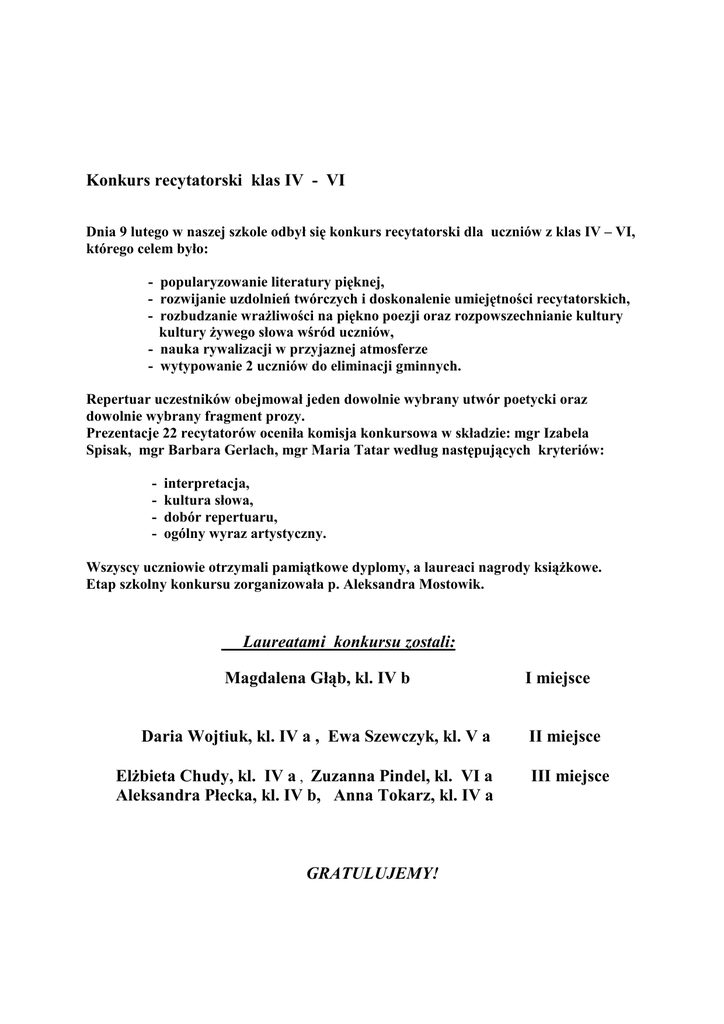 Konkurs recytatorski klas IV - VI

Dnia 9 lutego w naszej szkole odbył się konkurs recytatorski dla uczniów z klas IV – VI, którego celem było:

- popularyzowanie literatury pięknej,
- rozwijanie uzdolnień twórczych i doskonalenie umiejętności recytatorskich,
- rozbudzanie wrażliwości na piękno poezji oraz rozpowszechnianie kultury kultury żywego słowa wśród uczniów,
- nauka rywalizacji w przyjaznej atmosferze
- wytypowanie 2 uczniów do eliminacji gminnych.

Repertuar uczestników obejmował jeden dowolnie wybrany utwór poetycki oraz dowolnie wybrany fragment prozy.
Prezentacje 22 recytatorów oceniła komisja konkursowa w składzie: mgr Izabela Spisak, mgr Barbara Gerlach, mgr Maria Tatar według następujących kryteriów:

- interpretacja,
- kultura słowa,
- dobór repertuaru,
- ogólny wyraz artystyczny.

Wszyscy uczniowie otrzymali pamiątkowe dyplomy, a laureaci nagrody książkowe.
Etap szkolny konkursu zorganizowała p. Aleksandra Mostowik.

Laureatami konkursu zostali:

Magdalena Głąb, kl. IV b I miejsce

Daria Wojtiuk, kl. IV a , Ewa Szewczyk, kl. V a II miejsce

Elżbieta Chudy, kl. IV a , Zuzanna Pindel, kl. VI a III miejsce
Aleksandra Płecka, kl. IV b, Anna Tokarz, kl. IV a

GRATULUJEMY!